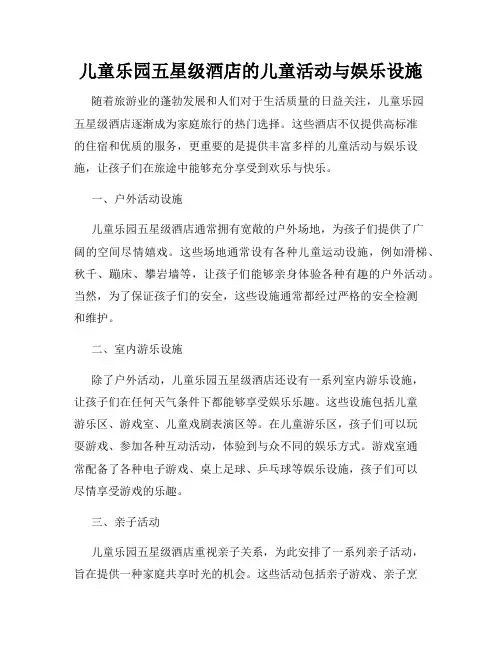 儿童乐园五星级酒店的儿童活动与娱乐设施

随着旅游业的蓬勃发展和人们对于生活质量的日益关注，儿童乐园五星级酒店逐渐成为家庭旅行的热门选择。这些酒店不仅提供高标准的住宿和优质的服务，更重要的是提供丰富多样的儿童活动与娱乐设施，让孩子们在旅途中能够充分享受到欢乐与快乐。

一、户外活动设施

儿童乐园五星级酒店通常拥有宽敞的户外场地，为孩子们提供了广阔的空间尽情嬉戏。这些场地通常设有各种儿童运动设施，例如滑梯、秋千、蹦床、攀岩墙等，让孩子们能够亲身体验各种有趣的户外活动。当然，为了保证孩子们的安全，这些设施通常都经过严格的安全检测和维护。

二、室内游乐设施

除了户外活动，儿童乐园五星级酒店还设有一系列室内游乐设施，让孩子们在任何天气条件下都能够享受娱乐乐趣。这些设施包括儿童游乐区、游戏室、儿童戏剧表演区等。在儿童游乐区，孩子们可以玩耍游戏、参加各种互动活动，体验到与众不同的娱乐方式。游戏室通常配备了各种电子游戏、桌上足球、乒乓球等娱乐设施，孩子们可以尽情享受游戏的乐趣。

三、亲子活动

儿童乐园五星级酒店重视亲子关系，为此安排了一系列亲子活动，旨在提供一种家庭共享时光的机会。这些活动包括亲子游戏、亲子烹